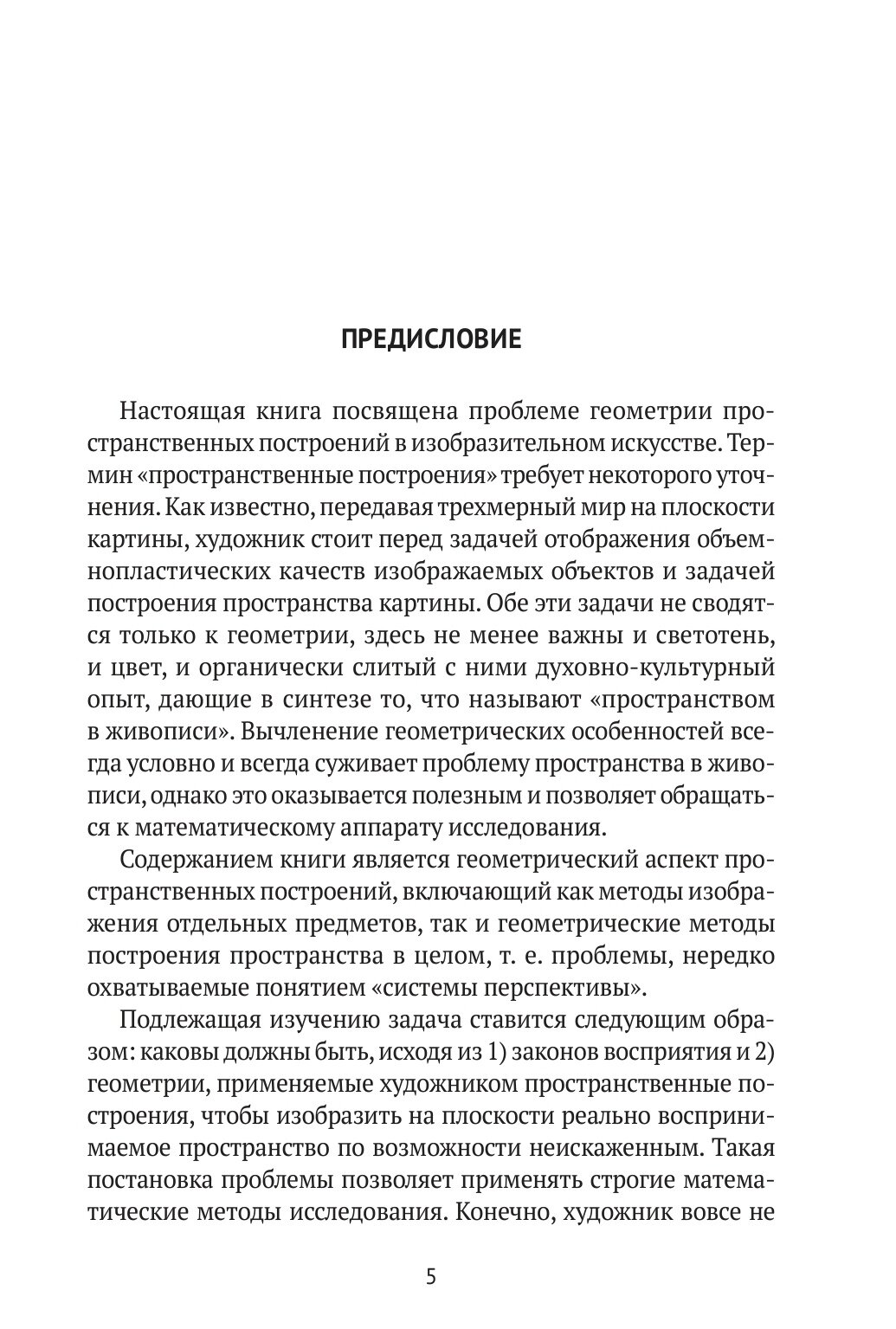 ПРЕДИСЛОВИЕ

Настоящая книга посвящена проблеме геометрии пространственных построений в изобразительном искусстве. Термин «пространственные построения» требует некоторого уточнения. Как известно, передавая трехмерный мир на плоскости картины, художник стоит перед задачей отображения объемнопластических качеств изображаемых объектов и задачей построения пространства картины. Обе эти задачи не сводятся только к геометрии, здесь не менее важны и светотень, и цвет, и органически слитый с ними духовно-культурный опыт, дающие в синтезе то, что называют «пространством в живописи». Вычленение геометрических особенностей всегда условно и всегда суживает проблему пространства в живописи, однако это оказывается полезным и позволяет обращаться к математическому аппарату исследования.

Содержанием книги является геометрический аспект пространственных построений, включающий как методы изображения отдельных предметов, так и геометрические методы построения пространства в целом, т. е. проблемы, нередко охватываемые понятием «системы перспективы».

Подлежащая изучению задача ставится следующим образом: каковы должны быть, исходя из 1) законов восприятия и 2) геометрии, применяемые художником пространственные построения, чтобы изобразить на плоскости реально воспринимаемое пространство по возможности неискаженным. Такая постановка проблемы позволяет применять строгие математические методы исследования. Конечно, художник вовсе не

5